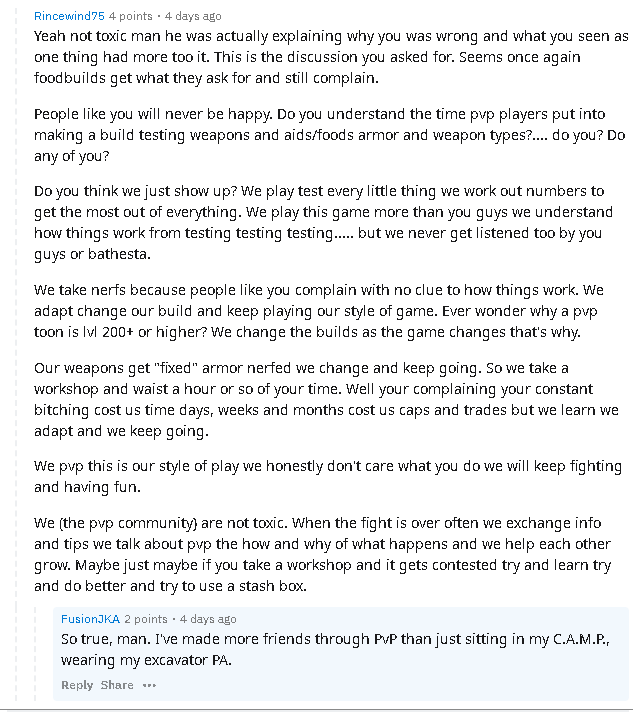 Rincewind75 4 points • 4 days ago

Yeah not toxic man he was actually explaining why you was wrong and what you seen as one thing had more too it. This is the discussion you asked for. Seems once again foodbuilds get what they ask for and still complain.

People like you will never be happy. Do you understand the time pvp players put into making a build testing weapons and aids/foods armor and weapon types?.... do you? Do any of you?

Do you think we just show up? We play test every little thing we work out numbers to get the most out of everything. We play this game more than you guys we understand how things work from testing testing testing..... but we never get listened too by you guys or bathesta.

We take nerfs because people like you complain with no clue to how things work. We adapt change our build and keep playing our style of game. Ever wonder why a pvp toon is lvl 200+ or higher? We change the builds as the game changes that's why.

Our weapons get "fixed" armor nerfed we change and keep going. So we take a workshop and waist a hour or so of your time. Well your complaining your constant bitching cost us time days, weeks and months cost us caps and trades but we learn we adapt and we keep going.

We pvp this is our style of play we honestly don't care what you do we will keep fighting and having fun.

We (the pvp community) are not toxic. When the fight is over often we exchange info and tips we talk about pvp the how and why of what happens and we help each other grow. Maybe just maybe if you take a workshop and it gets contested try and learn try and do better and try to use a stash box.

FusionJKA 2 points • 4 days ago

So true, man. I've made more friends through PvP than just sitting in my C.A.M.P., wearing my excavator PA.

Reply Share •••